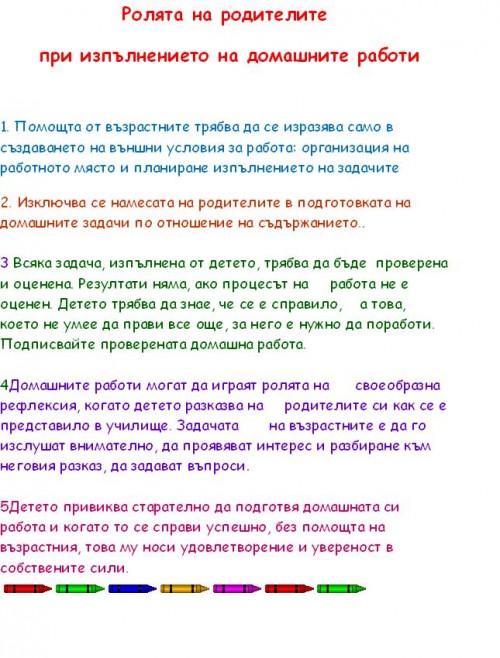 Ролята на родителите

при изпълнението на домашните работи

1. Помощта от възрастните трябва да се изразява само в създаването на външни условия за работа: организация на работното място и планиране изпълнението на задачите

2. Изключва се намесата на родителите в подготовката на домашните задачи по отношение на съдържанието..

3 Всяка задача, изпълнена от детето, трябва да бъде проверена и оценена. Резултати няма, ако процесът на работа не е оценен. Детето трябва да знае, че се е справило, а това, което не умее да прави все още, за него е нужно да поработи. Подписвайте проверената домашна работа.

4Домашните работи могат да играят ролята на своеобразна рефлексия, когато детето разказва на родителите си как се е представило в училище. Задачата на възрастните е да го изслушат внимателно, да проявяват интерес и разбиране към неговия разказ, да задават въпроси.

5Детето привиква старателно да подготвя домашната си работа и когато то се справи успешно, без помощта на възрастния, това му носи удовлетворение и увереност в собствените сили.